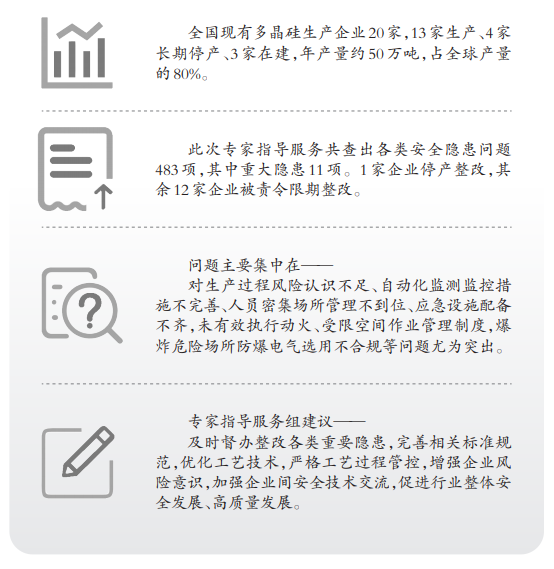 全国现有多晶硅生产企业20家，13家生产、4家长期停产、3家在建，年产量约50万吨，占全球产量的80%。

此次专家指导服务共查出各类安全隐患问题483项，其中重大隐患11项。1家企业停产整改，其余12家企业被责令限期整改。

问题主要集中在——

对生产过程风险认识不足、自动化监测监控措施不完善、人员密集场所管理不到位、应急设施配备不齐，未有效执行动火、受限空间作业管理制度，爆炸危险场所防爆电气选用不合规等问题尤为突出。

专家指导服务组建议——

及时督办整改各类重要隐患，完善相关标准规范，优化工艺技术，严格工艺过程管控，增强企业风险意识，加强企业间安全技术交流，促进行业整体安全发展、高质量发展。